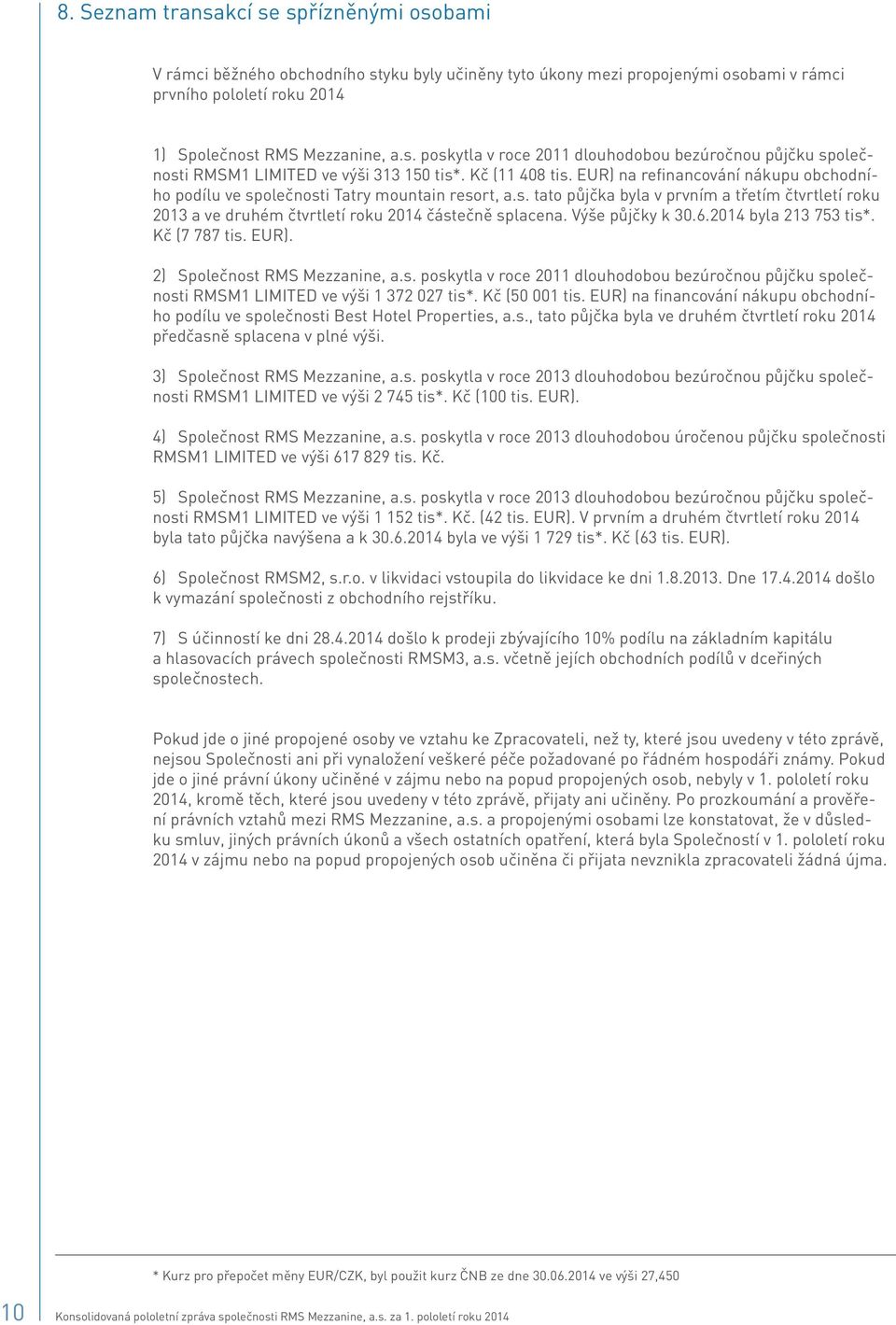 8. Seznam transakcí se spřízněnými osobami

V rámci běžného obchodního styku byly učiněny tyto úkony mezi propojenými osobami v rámci prvního pololetí roku 2014

1) Společnost RMS Mezzanine, a.s. poskytla v roce 2011 dlouhodobou bezúročnou půjčku společnosti RMSM1 LIMITED ve výši 313 150 tis*. Kč (11 408 tis. EUR) na refinancování nákupu obchodního podílu ve společnosti Tatry mountain resort, a.s. tato půjčka byla v prvním a třetím čtvrtletí roku 2013 a ve druhém čtvrtletí roku 2014 částečně splacena. Výše půjčky k 30.6.2014 byla 213 753 tis*. Kč (7 787 tis. EUR).

2) Společnost RMS Mezzanine, a.s. poskytla v roce 2011 dlouhodobou bezúročnou půjčku společnosti RMSM1 LIMITED ve výši 1 372 027 tis*. Kč (50 001 tis. EUR) na financování nákupu obchodního podílu ve společnosti Best Hotel Properties, a.s., tato půjčka byla ve druhém čtvrtletí roku 2014 předčasně splacena v plné výši.

3) Společnost RMS Mezzanine, a.s. poskytla v roce 2013 dlouhodobou bezúročnou půjčku společnosti RMSM1 LIMITED ve výši 2 745 tis*. Kč (100 tis. EUR).

4) Společnost RMS Mezzanine, a.s. poskytla v roce 2013 dlouhodobou úročenou půjčku společnosti RMSM1 LIMITED ve výši 617 829 tis. Kč.

5) Společnost RMS Mezzanine, a.s. poskytla v roce 2013 dlouhodobou bezúročnou půjčku společnosti RMSM1 LIMITED ve výši 1 152 tis*. Kč. (42 tis. EUR). V prvním a druhém čtvrtletí roku 2014 byla tato půjčka navýšena a k 30.6.2014 byla ve výši 1 729 tis*. Kč (63 tis. EUR).

6) Společnost RMSM2, s.r.o. v likvidaci vstoupila do likvidace ke dni 1.8.2013. Dne 17.4.2014 došlo k vymazání společnosti z obchodního rejstříku.

7) S účinností ke dni 28.4.2014 došlo k prodeji zbývajícího 10% podílu na základním kapitálu a hlasovacích právech společnosti RMSM3, a.s. včetně jejích obchodních podílů v dceřiných společnostech.

Pokud jde o jiné propojené osoby ve vztahu ke Zpracovateli, než ty, které jsou uvedeny v této zprávě, nejsou Společnosti ani při vynaložení veškeré péče požadované po řádném hospodáři známy. Pokud jde o jiné právní úkony učiněné v zájmu nebo na popud propojených osob, nebyly v 1. pololetí roku 2014, kromě těch, které jsou uvedeny v této zprávě, přijaty ani učiněny. Po prozkoumání a prověření právních vztahů mezi RMS Mezzanine, a.s. a propojenými osobami lze konstatovat, že v důsledku smluv, jiných právních úkonů a všech ostatních opatření, která byla Společností v 1. pololetí roku 2014 v zájmu nebo na popud propojených osob učiněna či přijata nevznikla zpracovateli žádná újma.

* Kurz pro přepočet měny EUR/CZK, byl použit kurz ČNB ze dne 30.06.2014 ve výši 27,450

10 Konsolidovaná pololetní zpráva společnosti RMS Mezzanine, a.s. za 1. pololetí roku 2014